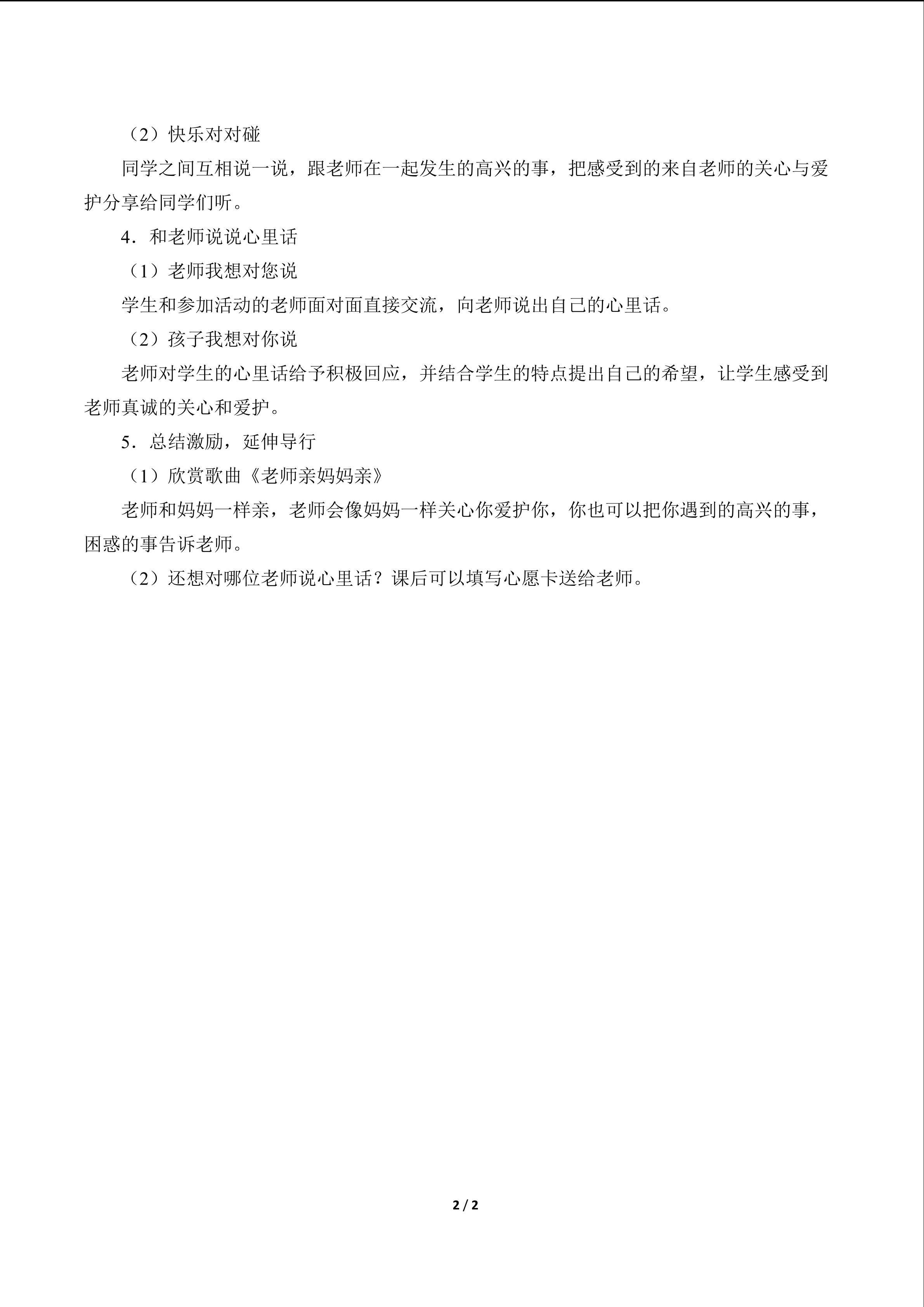 （2）快乐对对碰

同学之间互相说一说，跟老师在一起发生的高兴的事，把感受到的来自老师的关心与爱护分享给同学们听。

4．和老师说说心里话

（1）老师我想对您说

学生和参加活动的老师面对面直接交流，向老师说出自己的心里话。

（2）孩子我想对你说

老师对学生的心里话给予积极回应，并结合学生的特点提出自己的希望，让学生感受到老师真诚的关心和爱护。

5．总结激励，延伸导行

（1）欣赏歌曲《老师亲妈妈亲》

老师和妈妈一样亲，老师会像妈妈一样关心你爱护你，你也可以把你遇到的高兴的事，困惑的事告诉老师。

（2）还想对哪位老师说心里话？课后可以填写心愿卡送给老师。

2 / 2